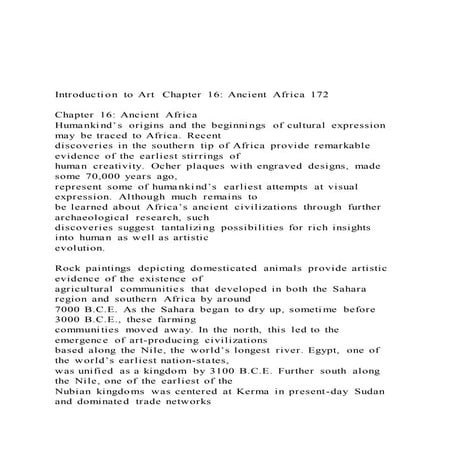 Introduction to Art Chapter 16: Ancient Africa 172

Chapter 16: Ancient Africa
Humankind's origins and the beginnings of cultural expression may be traced to Africa. Recent discoveries in the southern tip of Africa provide remarkable evidence of the earliest stirrings of human creativity. Ocher plaques with engraved designs, made some 70,000 years ago, represent some of humankind's earliest attempts at visual expression. Although much remains to be learned about Africa's ancient civilizations through further archaeological research, such discoveries suggest tantalizing possibilities for rich insights into human as well as artistic evolution.

Rock paintings depicting domesticated animals provide artistic evidence of the existence of agricultural communities that developed in both the Sahara region and southern Africa by around 7000 B.C.E. As the Sahara began to dry up, sometime before 3000 B.C.E., these farming communities moved away. In the north, this led to the emergence of art-producing civilizations based along the Nile, the world's longest river. Egypt, one of the world's earliest nation-states, was unified as a kingdom by 3100 B.C.E. Further south along the Nile, one of the earliest of the Nubian kingdoms was centered at Kerma in present-day Sudan and dominated trade networks